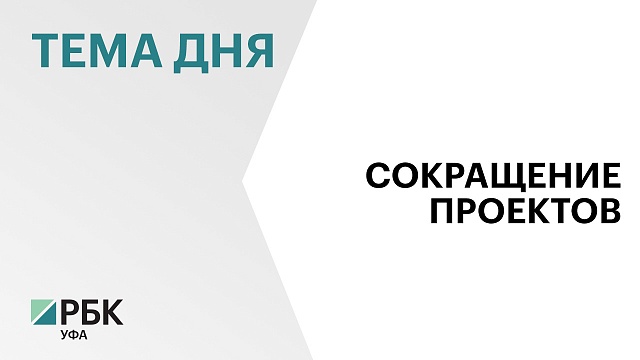 ТЕМА ДНЯ

СОКРАЩЕНИЕ ПРОЕКТОВ

РБК
УФА